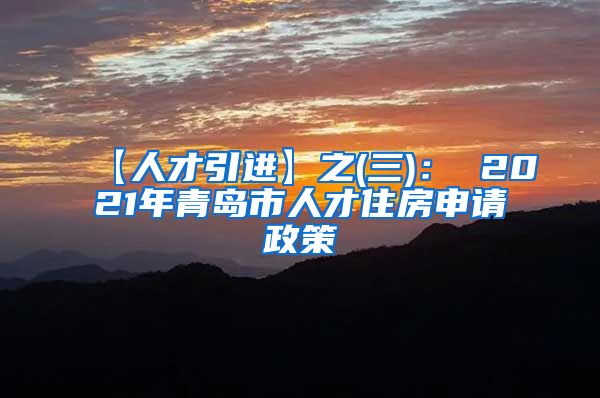 【人才引进】之(三)： 2021年青岛市人才住房申请政策